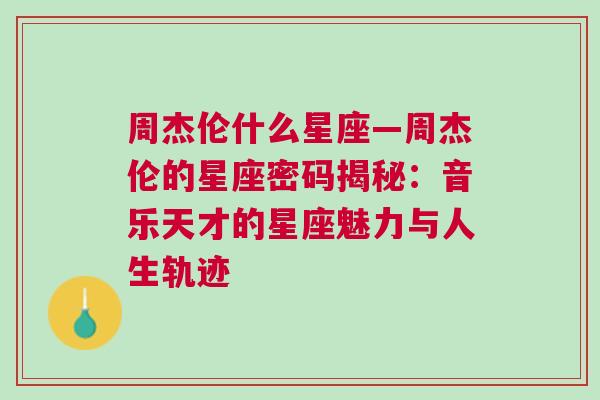 周杰伦什么星座—周杰伦的星座密码揭秘：音乐天才的星座魅力与人生轨迹